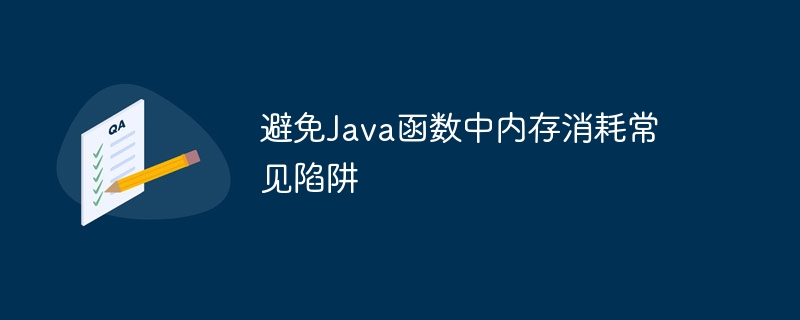 QA

避免Java函数中内存消耗常见陷阱